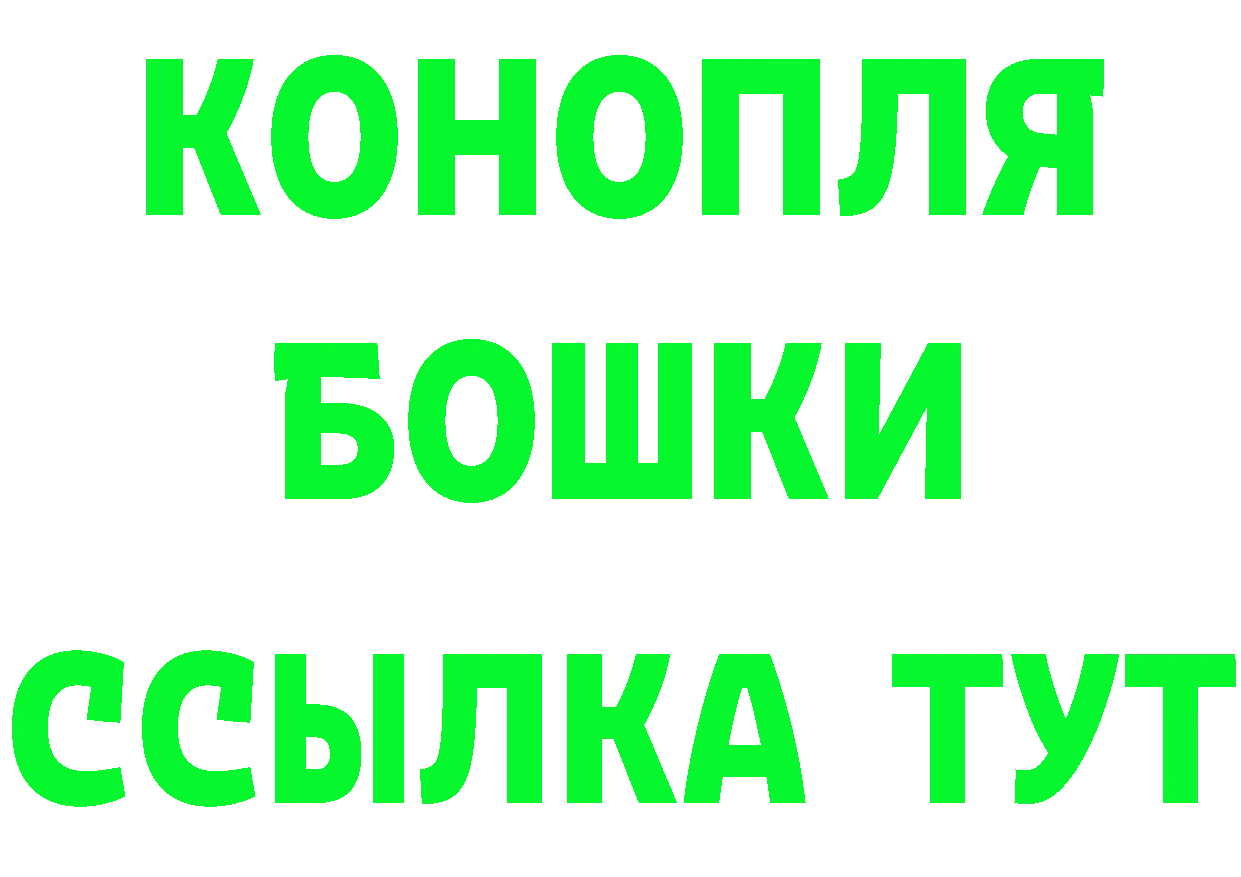 КОНОПЛЯ
БОШКИ
ССЫЛКА ТУТ